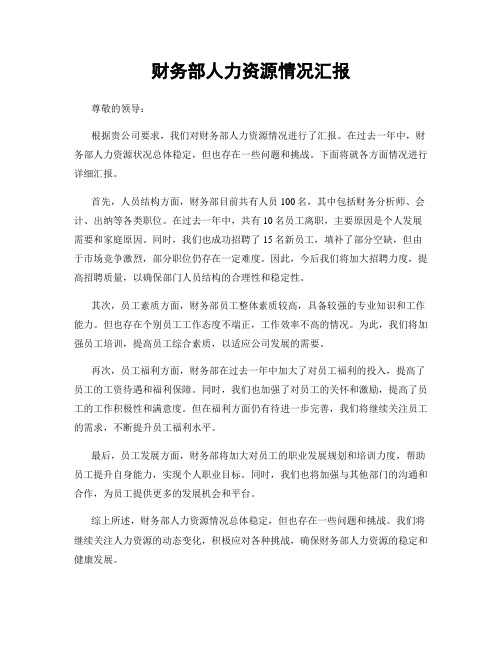 财务部人力资源情况汇报

尊敬的领导：

根据贵公司要求，我们对财务部人力资源情况进行了汇报。在过去一年中，财务部人力资源状况总体稳定，但也存在一些问题和挑战。下面将就各方面情况进行详细汇报。

首先，人员结构方面，财务部目前共有人员 100 名，其中包括财务分析师、会计、出纳等各类职位。在过去一年中，共有 10 名员工离职，主要原因是个人发展需要和家庭原因。同时，我们也成功招聘了 15 名新员工，填补了部分空缺，但由于市场竞争激烈，部分职位仍存在一定难度。因此，今后我们将加大招聘力度，提高招聘质量，以确保部门人员结构的合理性和稳定性。

其次，员工素质方面，财务部员工整体素质较高，具备较强的专业知识和工作能力。但也存在个别员工工作态度不端正，工作效率不高的情况。为此，我们将加强员工培训，提高员工综合素质，以适应公司发展的需要。

再次，员工福利方面，财务部在过去一年中加大了对员工福利的投入，提高了员工的工资待遇和福利保障。同时，我们也加强了对员工的关怀和激励，提高了员工的工作积极性和满意度。但在福利方面仍有待进一步完善，我们将继续关注员工的需求，不断提升员工福利水平。

最后，员工发展方面，财务部将加大对员工的职业发展规划和培训力度，帮助员工提升自身能力，实现个人职业目标。同时，我们也将加强与其他部门的沟通和合作，为员工提供更多的发展机会和平台。

综上所述，财务部人力资源情况总体稳定，但也存在一些问题和挑战。我们将继续关注人力资源的动态变化，积极应对各种挑战，确保财务部人力资源的稳定和健康发展。